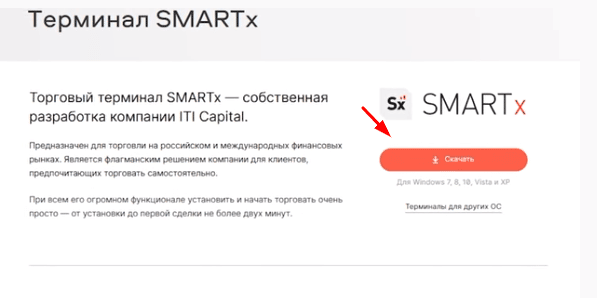 Терминал SMARTx

Торговый терминал SMARTx — собственная разработка компании ITI Capital.

Предназначен для торговли на российском и международных финансовых рынках. Является флагманским решением компании для клиентов, предпочитающих торговать самостоятельно.

При всем его огромном функционале установить и начать торговать очень просто — от установки до первой сделки не более двух минут.

Sx SMARTx

Скачать

Для Windows 7, 8, 10, Vista и XP

Терминалы для других ОС